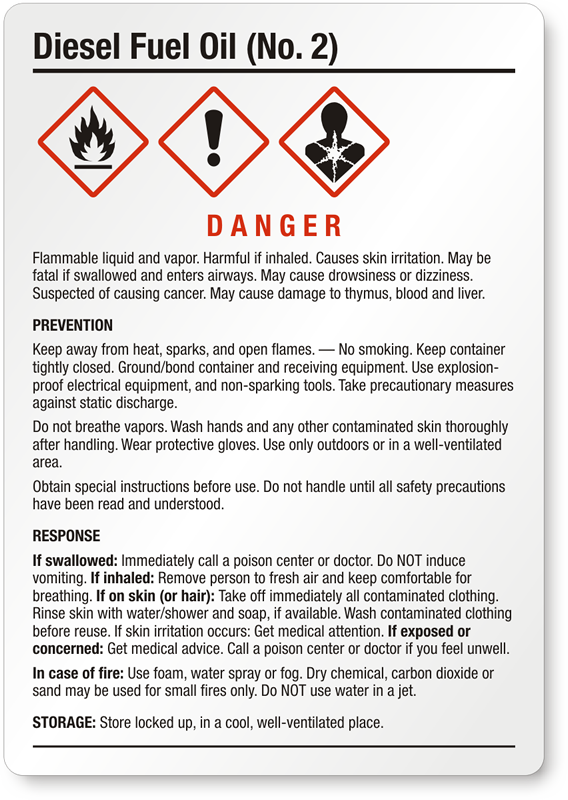 Diesel Fuel Oil (No. 2)

DANGER

Flammable liquid and vapor. Harmful if inhaled. Causes skin irritation. May be fatal if swallowed and enters airways. May cause drowsiness or dizziness. Suspected of causing cancer. May cause damage to thymus, blood and liver.

PREVENTION

Keep away from heat, sparks, and open flames. — No smoking. Keep container tightly closed. Ground/bond container and receiving equipment. Use explosion-proof electrical equipment, and non-sparking tools. Take precautionary measures against static discharge.

Do not breathe vapors. Wash hands and any other contaminated skin thoroughly after handling. Wear protective gloves. Use only outdoors or in a well-ventilated area.

Obtain special instructions before use. Do not handle until all safety precautions have been read and understood.

RESPONSE

If swallowed: Immediately call a poison center or doctor. Do NOT induce vomiting. If inhaled: Remove person to fresh air and keep comfortable for breathing. If on skin (or hair): Take off immediately all contaminated clothing. Rinse skin with water/shower and soap, if available. Wash contaminated clothing before reuse. If skin irritation occurs: Get medical attention. If exposed or concerned: Get medical advice. Call a poison center or doctor if you feel unwell.

In case of fire: Use foam, water spray or fog. Dry chemical, carbon dioxide or sand may be used for small fires only. Do NOT use water in a jet.

STORAGE: Store locked up, in a cool, well-ventilated place.